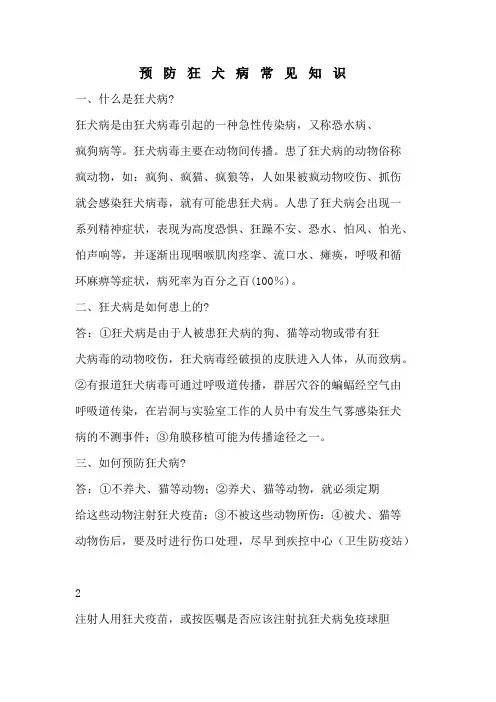 预 防 狂 犬 病 常 见 知 识

一、什么是狂犬病?

狂犬病是由狂犬病毒引起的一种急性传染病，又称恐水病、疯狗病等。狂犬病毒主要在动物间传播。患了狂犬病的动物俗称疯动物，如：疯狗、疯猫、疯狼等，人如果被疯动物咬伤、抓伤就会感染狂犬病毒，就有可能患狂犬病。人患了狂犬病会出现一系列精神症状，表现为高度恐惧、狂躁不安、恐水、怕风、怕光、怕声响等，并逐渐出现咽喉肌肉痉挛、流口水、瘫痪，呼吸和循环麻痹等症状，病死率为百分之百(100%)。

二、狂犬病是如何患上的?

答：①狂犬病是由于人被患狂犬病的狗、猫等动物或带有狂犬病毒的动物咬伤，狂犬病毒经破损的皮肤进入人体，从而致病。②有报道狂犬病毒可通过呼吸道传播，群居穴谷的蝙蝠经空气由呼吸道传染，在岩洞与实验室工作的人员中有发生气雾感染狂犬病的不测事件；③角膜移植可能为传播途径之一。

三、如何预防狂犬病?

答：①不养犬、猫等动物；②养犬、猫等动物，就必须定期给这些动物注射狂犬疫苗；③不被这些动物所伤；④被犬、猫等动物伤后，要及时进行伤口处理，尽早到疾控中心（卫生防疫站）

2

注射人用狂犬疫苗，或按医嘱是否应该注射抗狂犬病免疫球胆